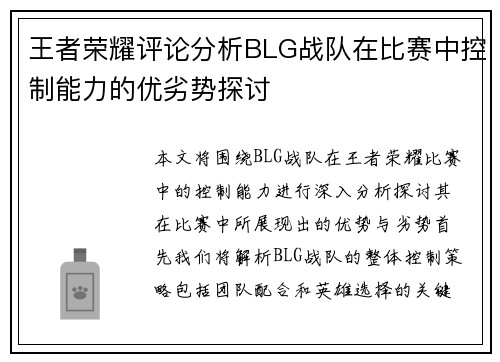 王者荣耀评论分析BLG战队在比赛中控制能力的优劣势探讨

本文将围绕BLG战队在王者荣耀比赛中的控制能力进行深入分析探讨其在比赛中所展现出的优势与劣势首先我们将解析BLG战队的整体控制策略包括团队配合和英雄选择的关键